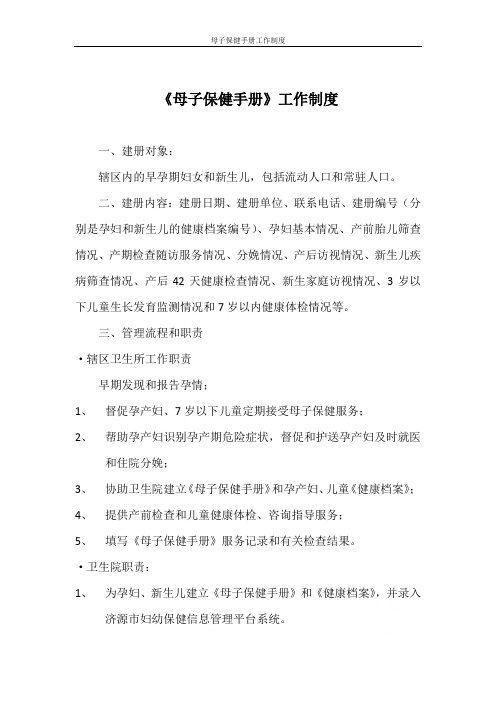 母子保健手册工作制度

《母子保健手册》工作制度

一、建册对象：

辖区内的早孕期妇女和新生儿，包括流动人口和常驻人口。

二、建册内容：建册日期、建册单位、联系电话、建册编号（分别是孕妇和新生儿的健康档案编号）、孕妇基本情况、产前胎儿筛查情况、产期检查随访服务情况、分娩情况、产后访视情况、新生儿疾病筛查情况、产后 42 天健康检查情况、新生家庭访视情况、3 岁以下儿童生长发育监测情况和 7 岁以内健康体检情况等。

三、管理流程和职责

• 辖区卫生所工作职责

早期发现和报告孕情；

1、 督促孕产妇、7 岁以下儿童定期接受母子保健服务；

2、 帮助孕产妇识别孕产期危险症状，督促和护送孕产妇及时就医和住院分娩；

3、 协助卫生院建立《母子保健手册》和孕产妇、儿童《健康档案》；

4、 提供产前检查和儿童健康体检、咨询指导服务；

5、 填写《母子保健手册》服务记录和有关检查结果。

• 卫生院职责：

1、 为孕妇、新生儿建立《母子保健手册》和《健康档案》，并录入济源市妇幼保健信息管理平台系统。